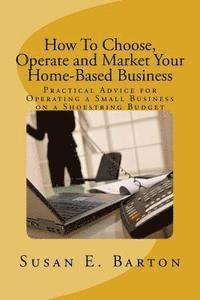 How To Choose, Operate and Market Your Home-Based Business

Practical Advice for Operating a Small Business on a Shoestring Budget

Susan E. Barton